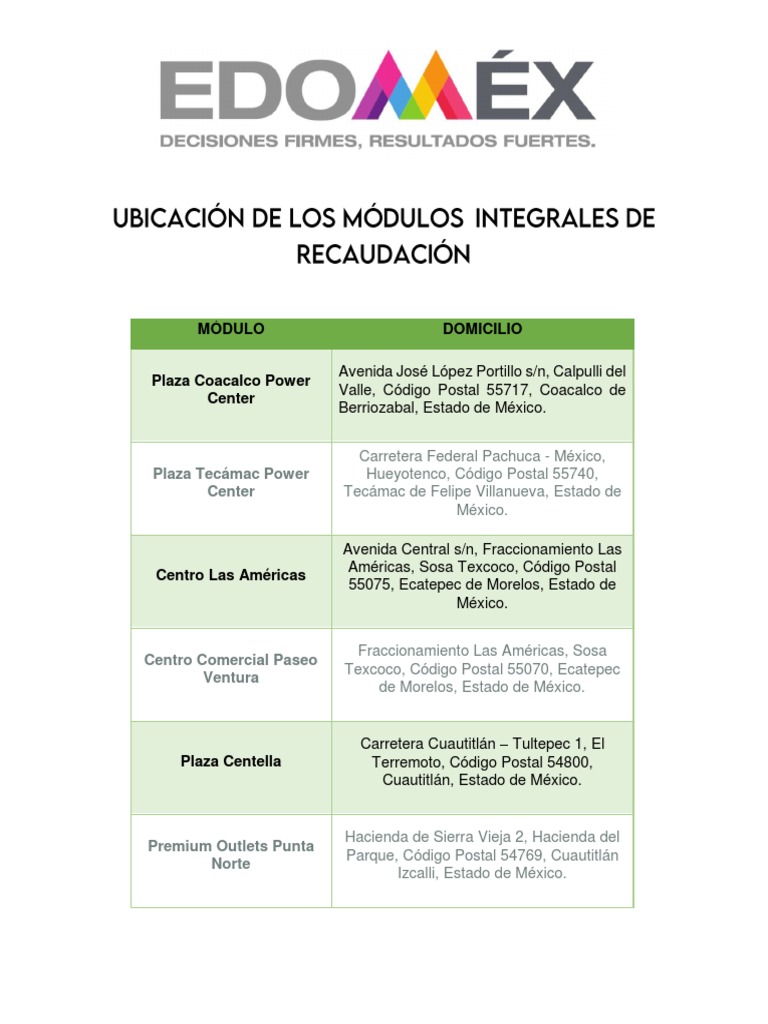 EDOMÉX
DECISIONES FIRMES, RESULTADOS FUERTES.

UBICACIÓN DE LOS MÓDULOS INTEGRALES DE RECAUDACIÓN

| MÓDULO | DOMICILIO |
|---|---|
| Plaza Coacalco Power Center | Avenida José López Portillo s/n, Calpulli del Valle, Código Postal 55717, Coacalco de Berriozabal, Estado de México. |
| Plaza Tecámac Power Center | Carretera Federal Pachuca - México, Hueyotenco, Código Postal 55740, Tecámac de Felipe Villanueva, Estado de México. |
| Centro Las Américas | Avenida Central s/n, Fraccionamiento Las Américas, Sosa Texcoco, Código Postal 55075, Ecatepec de Morelos, Estado de México. |
| Centro Comercial Paseo Ventura | Fraccionamiento Las Américas, Sosa Texcoco, Código Postal 55070, Ecatepec de Morelos, Estado de México. |
| Plaza Centella | Carretera Cuautitlán – Tultepec 1, El Terremoto, Código Postal 54800, Cuautitlán, Estado de México. |
| Premium Outlets Punta Norte | Hacienda de Sierra Vieja 2, Hacienda del Parque, Código Postal 54769, Cuautitlán Izcalli, Estado de México. |